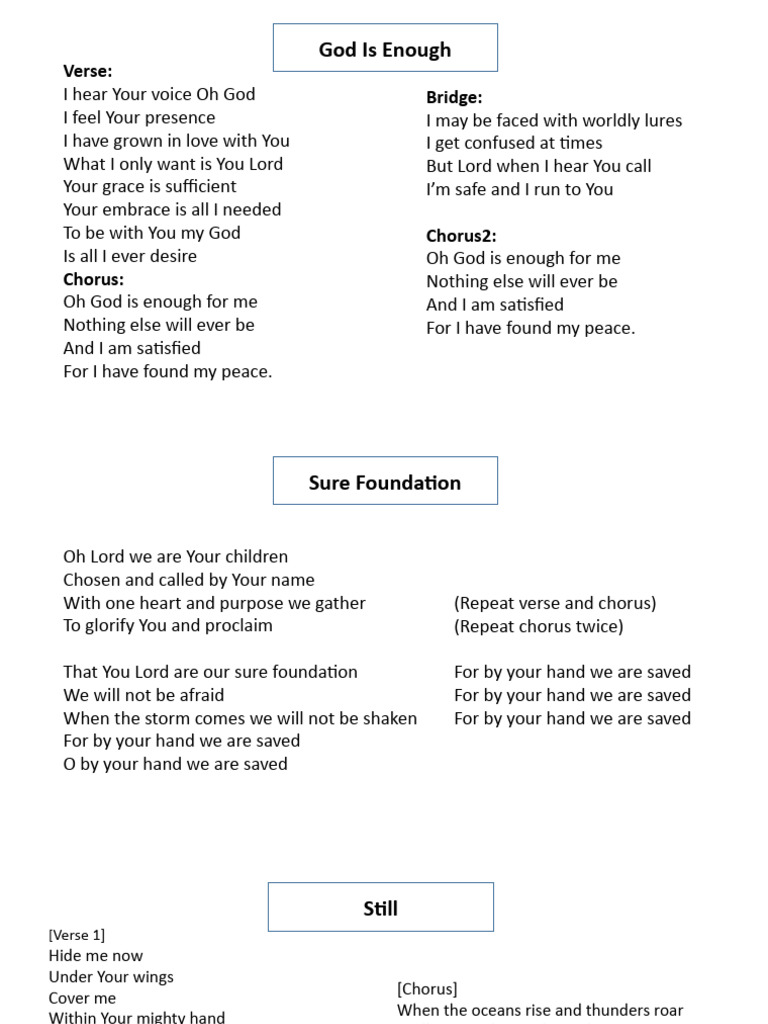 God Is Enough

Verse:
I hear Your voice Oh God
I feel Your presence
I have grown in love with You
What I only want is You Lord
Your grace is sufficient
Your embrace is all I needed
To be with You my God
Is all I ever desire
Chorus:
Oh God is enough for me
Nothing else will ever be
And I am satisfied
For I have found my peace.

Bridge:
I may be faced with worldly lures
I get confused at times
But Lord when I hear You call
I'm safe and I run to You

Chorus2:
Oh God is enough for me
Nothing else will ever be
And I am satisfied
For I have found my peace.

Sure Foundation

Oh Lord we are Your children
Chosen and called by Your name
With one heart and purpose we gather
To glorify You and proclaim

That You Lord are our sure foundation
We will not be afraid
When the storm comes we will not be shaken
For by your hand we are saved
O by your hand we are saved

(Repeat verse and chorus)
(Repeat chorus twice)

For by your hand we are saved
For by your hand we are saved
For by your hand we are saved

Still

[Verse 1]
Hide me now
Under Your wings
Cover me
Within Your mighty hand

[Chorus]
When the oceans rise and thunders roar